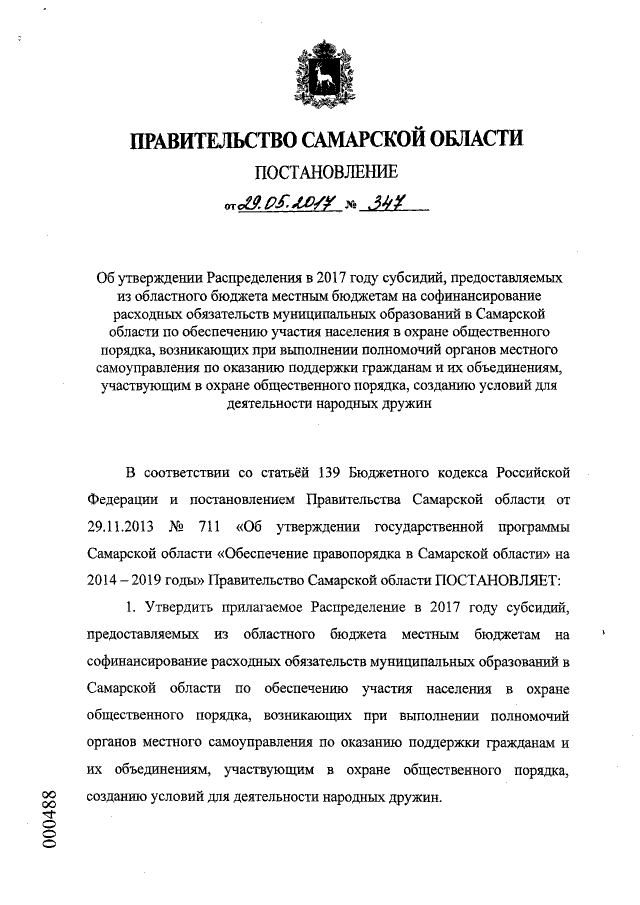 ПРАВИТЕЛЬСТВО САМАРСКОЙ ОБЛАСТИ

ПОСТАНОВЛЕНИЕ

от 29.05.2017 № 347

Об утверждении Распределения в 2017 году субсидий, предоставляемых из областного бюджета местным бюджетам на софинансирование расходных обязательств муниципальных образований в Самарской области по обеспечению участия населения в охране общественного порядка, возникающих при выполнении полномочий органов местного самоуправления по оказанию поддержки гражданам и их объединениям, участвующим в охране общественного порядка, созданию условий для деятельности народных дружин

В соответствии со статьёй 139 Бюджетного кодекса Российской Федерации и постановлением Правительства Самарской области от 29.11.2013 № 711 «Об утверждении государственной программы Самарской области «Обеспечение правопорядка в Самарской области» на 2014 – 2019 годы» Правительство Самарской области ПОСТАНОВЛЯЕТ:

1. Утвердить прилагаемое Распределение в 2017 году субсидий, предоставляемых из областного бюджета местным бюджетам на софинансирование расходных обязательств муниципальных образований в Самарской области по обеспечению участия населения в охране общественного порядка, возникающих при выполнении полномочий органов местного самоуправления по оказанию поддержки гражданам и их объединениям, участвующим в охране общественного порядка, созданию условий для деятельности народных дружин.

000488